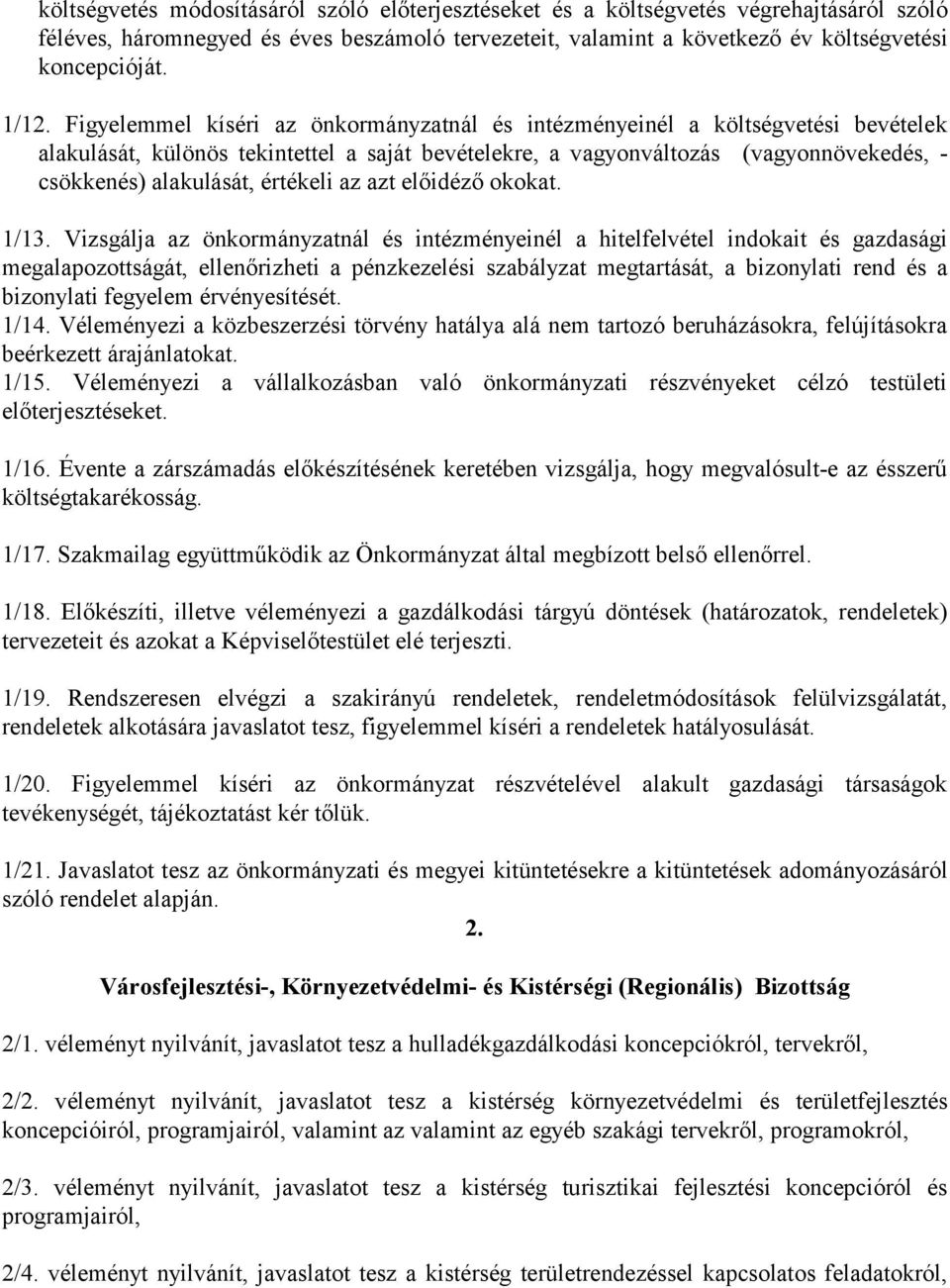 költségvetés módosításáról szóló előterjesztéseket és a költségvetés végrehajtásáról szóló féléves, háromnegyed és éves beszámoló tervezeteit, valamint a következő év költségvetési koncepcióját.

1/12. Figyelemmel kíséri az önkormányzatnál és intézményeinél a költségvetési bevételek alakulását, különös tekintettel a saját bevételekre, a vagyonváltozás (vagyonnövekedés, - csökkenés) alakulását, értékeli az azt előidéző okokat.

1/13. Vizsgálja az önkormányzatnál és intézményeinél a hitelfelvétel indokait és gazdasági megalapozottságát, ellenőrizheti a pénzkezelési szabályzat megtartását, a bizonylati rend és a bizonylati fegyelem érvényesítését.
1/14. Véleményezi a közbeszerzési törvény hatálya alá nem tartozó beruházásokra, felújításokra beérkezett árajánlatokat.
1/15. Véleményezi a vállalkozásban való önkormányzati részvényeket célzó testületi előterjesztéseket.

1/16. Évente a zárszámadás előkészítésének keretében vizsgálja, hogy megvalósult-e az ésszerű költségtakarékosság.

1/17. Szakmailag együttműködik az Önkormányzat által megbízott belső ellenőrrel.

1/18. Előkészíti, illetve véleményezi a gazdálkodási tárgyú döntések (határozatok, rendeletek) tervezeteit és azokat a Képviselőtestület elé terjeszti.

1/19. Rendszeresen elvégzi a szakirányú rendeletek, rendeletmódosítások felülvizsgálatát, rendeletek alkotására javaslatot tesz, figyelemmel kíséri a rendeletek hatályosulását.

1/20. Figyelemmel kíséri az önkormányzat részvételével alakult gazdasági társaságok tevékenységét, tájékoztatást kér tőlük.

1/21. Javaslatot tesz az önkormányzati és megyei kitüntetésekre a kitüntetések adományozásáról szóló rendelet alapján.

2.

Városfejlesztési-, Környezetvédelmi- és Kistérségi (Regionális) Bizottság

2/1. véleményt nyilvánít, javaslatot tesz a hulladékgazdálkodási koncepciókról, tervekről,

2/2. véleményt nyilvánít, javaslatot tesz a kistérség környezetvédelmi és területfejlesztés koncepcióiról, programjairól, valamint az valamint az egyéb szakági tervekről, programokról,

2/3. véleményt nyilvánít, javaslatot tesz a kistérség turisztikai fejlesztési koncepcióról és programjairól,

2/4. véleményt nyilvánít, javaslatot tesz a kistérség területrendezéssel kapcsolatos feladatokról,